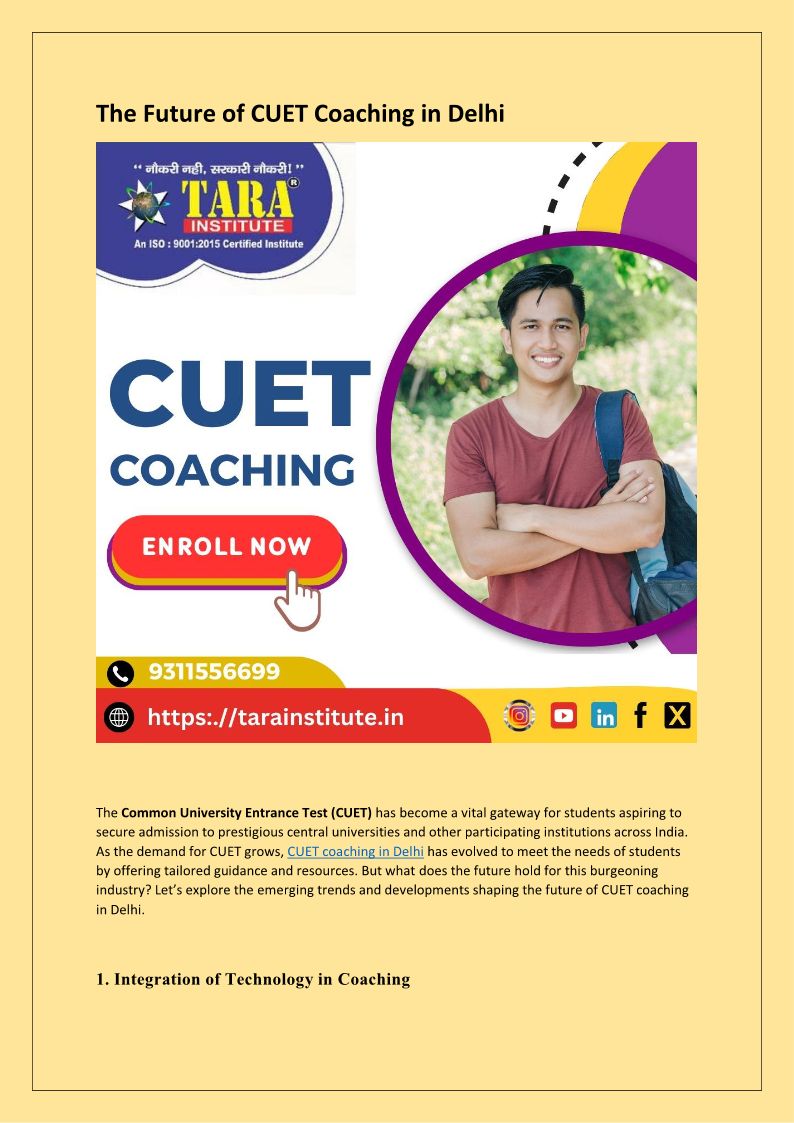 The Future of CUET Coaching in Delhi

" नौकरी नही, सरकारी नौकरी! "

TARA®
INSTITUTE
An ISO : 9001:2015 Certified Institute

CUET
COACHING

ENROLL NOW

9311556699

https:.//tarainstitute.in

The Common University Entrance Test (CUET) has become a vital gateway for students aspiring to secure admission to prestigious central universities and other participating institutions across India. As the demand for CUET grows, CUET coaching in Delhi has evolved to meet the needs of students by offering tailored guidance and resources. But what does the future hold for this burgeoning industry? Let's explore the emerging trends and developments shaping the future of CUET coaching in Delhi.

1. Integration of Technology in Coaching